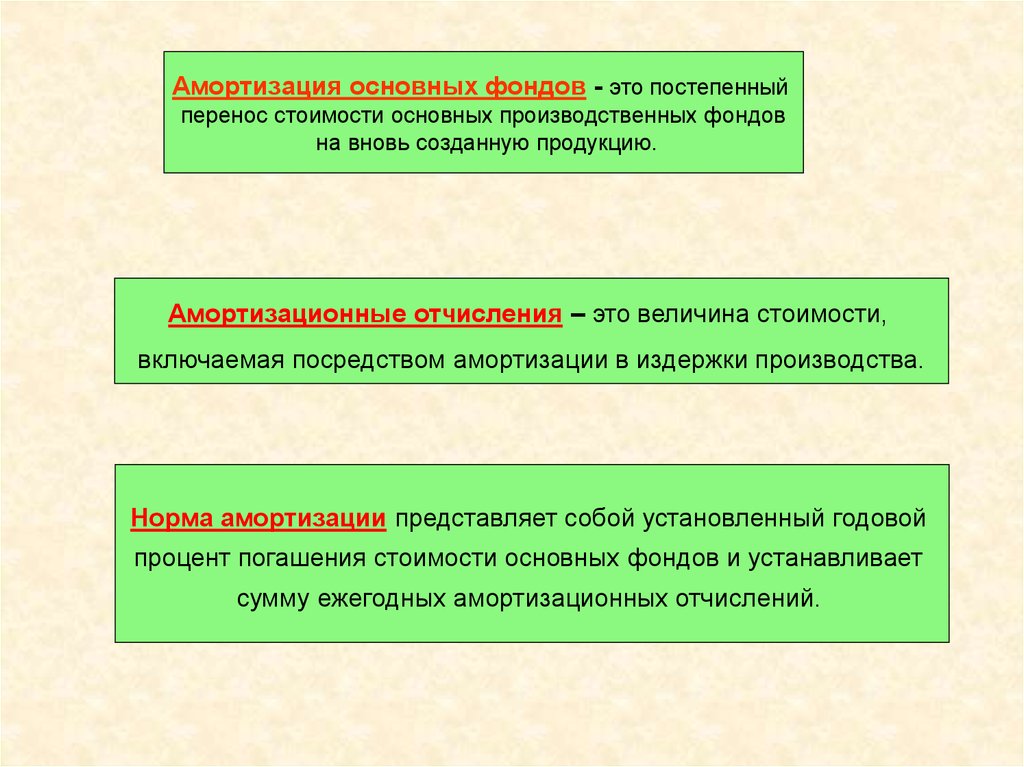 Амортизация основных фондов - это постепенный перенос стоимости основных производственных фондов на вновь созданную продукцию.

Амортизационные отчисления – это величина стоимости, включаемая посредством амортизации в издержки производства.

Норма амортизации представляет собой установленный годовой процент погашения стоимости основных фондов и устанавливает сумму ежегодных амортизационных отчислений.